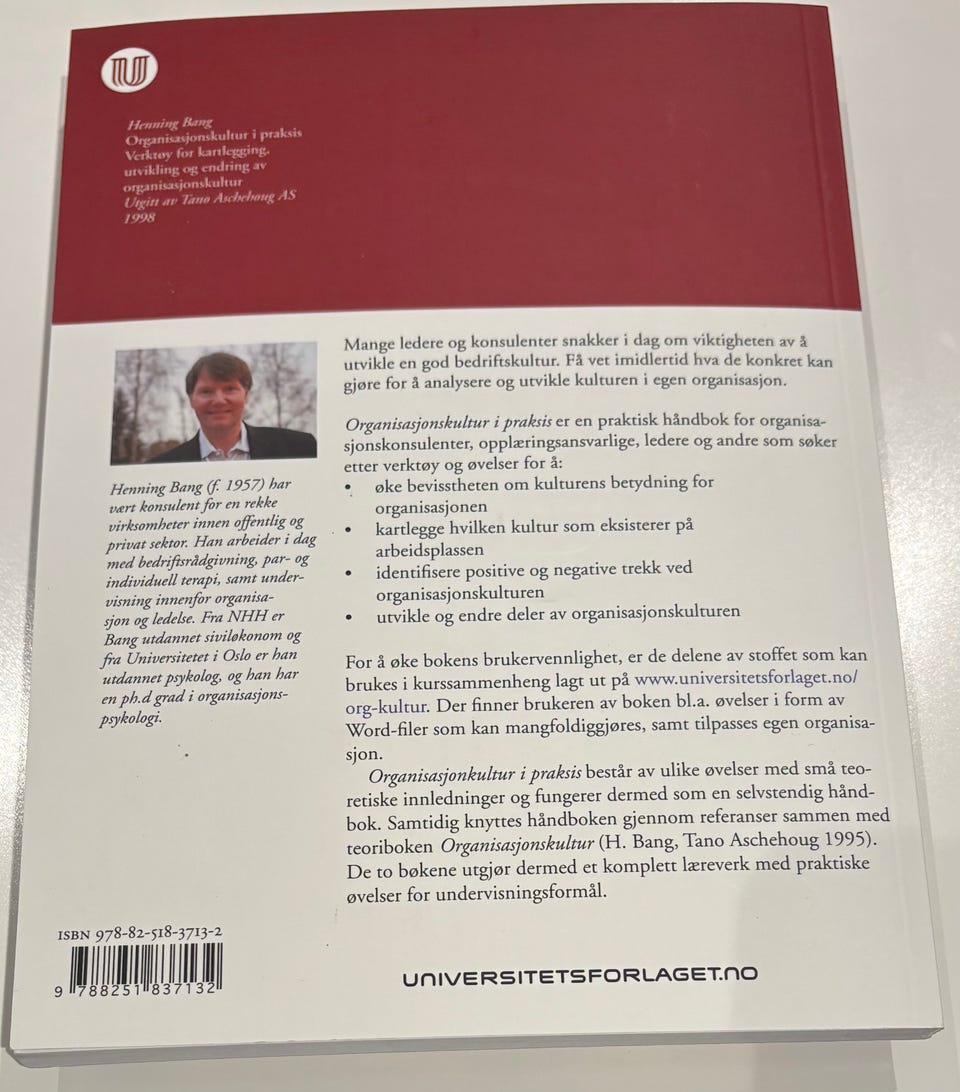 Henning Bang
Organisasjonskultur i praksis
Verktøy for kartlegging, utvikling og endring av organisasjonskultur
Utgitt av Tano Aschehoug AS
1998

Henning Bang (f. 1957) har vært konsulent for en rekke virksomheter innen offentlig og privat sektor. Han arbeider i dag med bedriftsrådgivning, par- og individuell terapi, samt undervisning innenfor organisasjon og ledelse. Fra NHH er Bang utdannet siviløkonom og fra Universitetet i Oslo er han utdannet psykolog, og han har en ph.d grad i organisasjonspsykologi.

Mange ledere og konsulenter snakker i dag om viktigheten av å utvikle en god bedriftskultur. Få vet imidlertid hva de konkret kan gjøre for å analysere og utvikle kulturen i egen organisasjon.

Organisasjonskultur i praksis er en praktisk håndbok for organisasjonskonsulenter, opplæringsansvarlige, ledere og andre som søker etter verktøy og øvelser for å:
• øke bevisstheten om kulturens betydning for organisasjonen
• kartlegge hvilken kultur som eksisterer på arbeidsplassen
• identifisere positive og negative trekk ved organisasjonskulturen
• utvikle og endre deler av organisasjonskulturen

For å øke bokens brukervennlighet, er de delene av stoffet som kan brukes i kurssammenheng lagt ut på www.universitetsforlaget.no/org-kultur. Der finner brukeren av boken bl.a. øvelser i form av Word-filer som kan mangfoldiggjøres, samt tilpasses egen organisasjon.

Organisasjonkultur i praksis består av ulike øvelser med små teoretiske innledninger og fungerer dermed som en selvstendig håndbok. Samtidig knyttes håndboken gjennom referanser sammen med teoriboken Organisasjonskultur (H. Bang, Tano Aschehoug 1995). De to bøkene utgjør dermed et komplett læreverk med praktiske øvelser for undervisningsformål.

ISBN 978-82-518-3713-2
9 788251 837132

UNIVERSITETSFORLAGET.NO